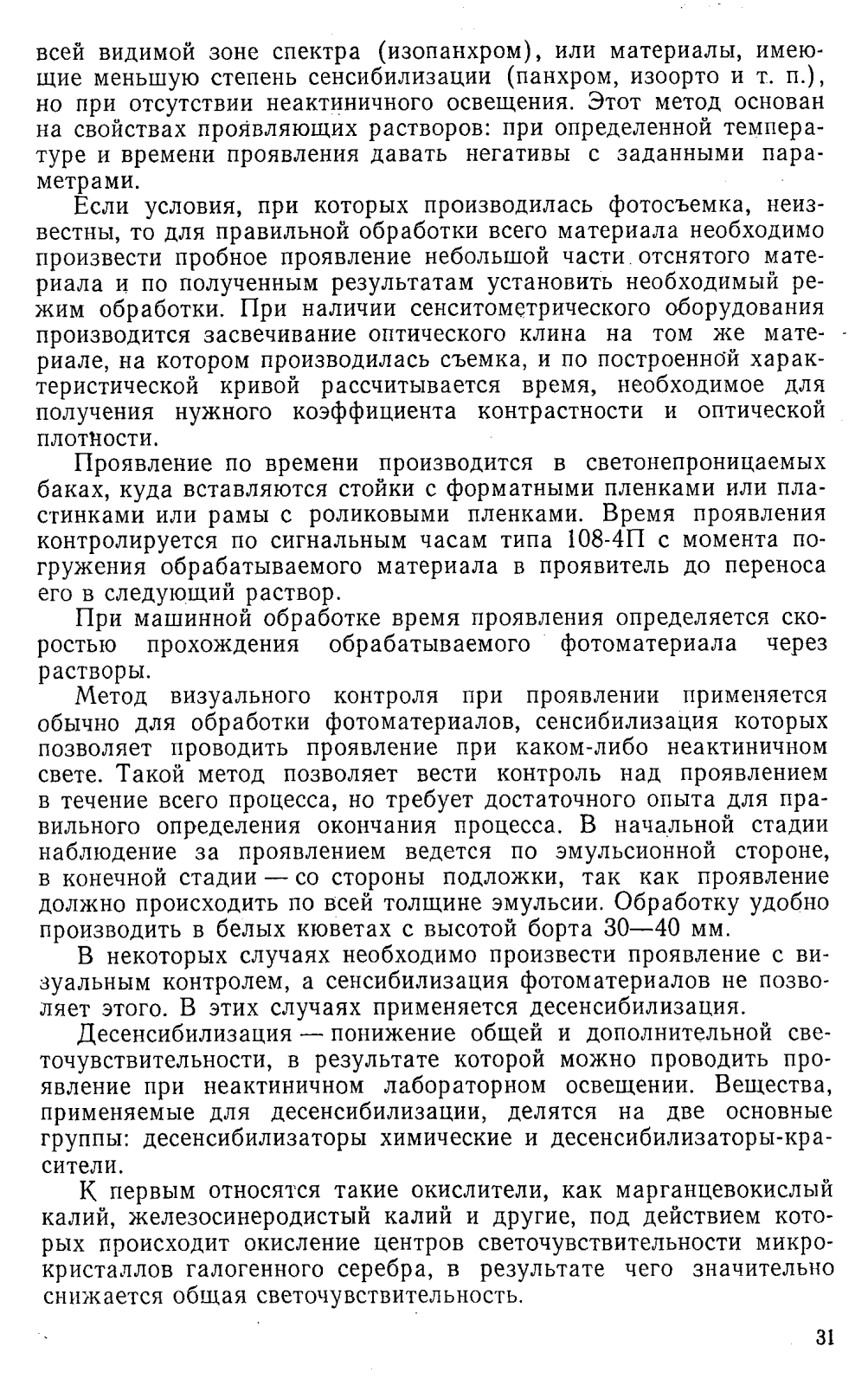 всей видимой зоне спектра (изопанхром), или материалы, имеющие меньшую степень сенсибилизации (панхром, изоорто и т. п.), но при отсутствии неактиничного освещения. Этот метод основан на свойствах проявляющих растворов: при определенной температуре и времени проявления давать негативы с заданными параметрами.

Если условия, при которых производилась фотосъемка, неизвестны, то для правильной обработки всего материала необходимо произвести пробное проявление небольшой части отснятого материала и по полученным результатам установить необходимый режим обработки. При наличии сенситометрического оборудования производится засвечивание оптического клина на том же материале, на котором производилась съемка, и по построенной характеристической кривой рассчитывается время, необходимое для получения нужного коэффициента контрастности и оптической плотности.

Проявление по времени производится в светонепроницаемых баках, куда вставляются стойки с форматными пленками или пластинками или рамы с роликовыми пленками. Время проявления контролируется по сигнальным часам типа 108-4П с момента погружения обрабатываемого материала в проявитель до переноса его в следующий раствор.

При машинной обработке время проявления определяется скоростью прохождения обрабатываемого фотоматериала через растворы.

Метод визуального контроля при проявлении применяется обычно для обработки фотоматериалов, сенсибилизация которых позволяет проводить проявление при каком-либо неактиничном свете. Такой метод позволяет вести контроль над проявлением в течение всего процесса, но требует достаточного опыта для правильного определения окончания процесса. В начальной стадии наблюдение за проявлением ведется по эмульсионной стороне, в конечной стадии — со стороны подложки, так как проявление должно происходить по всей толщине эмульсии. Обработку удобно производить в белых кюветах с высотой борта 30—40 мм.

В некоторых случаях необходимо произвести проявление с визуальным контролем, а сенсибилизация фотоматериалов не позволяет этого. В этих случаях применяется десенсибилизация.

Десенсибилизация — понижение общей и дополнительной светочувствительности, в результате которой можно проводить проявление при неактиничном лабораторном освещении. Вещества, применяемые для десенсибилизации, делятся на две основные группы: десенсибилизаторы химические и десенсибилизаторы-красители.

К первым относятся такие окислители, как марганцевокислый калий, железосинеродистый калий и другие, под действием которых происходит окисление центров светочувствительности микрокристаллов галогенного серебра, в результате чего значительно снижается общая светочувствительность.

31